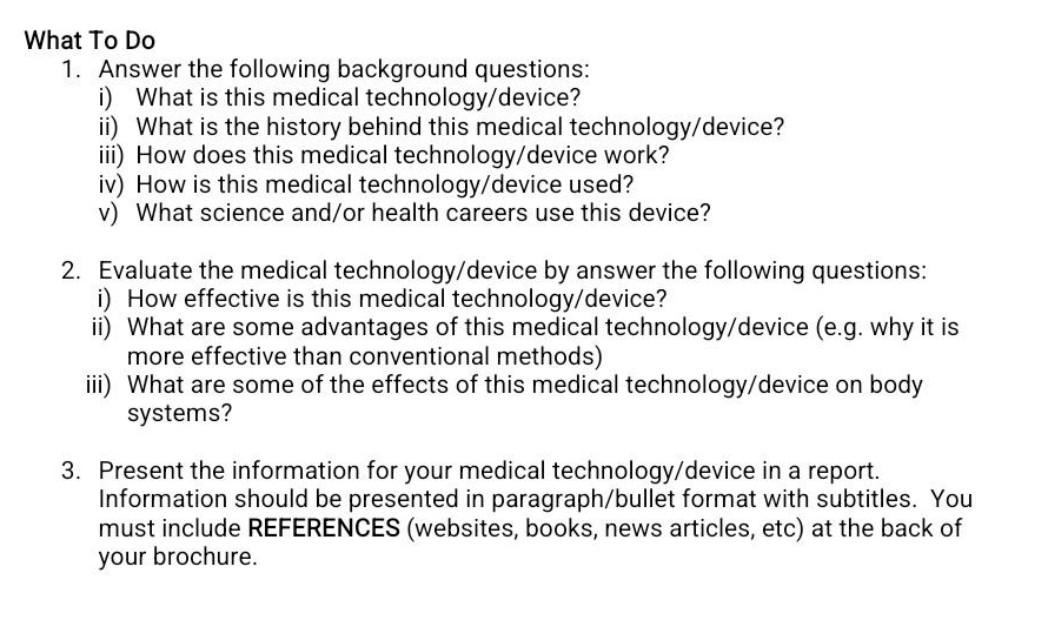 What To Do

1. Answer the following background questions:
i) What is this medical technology/device?
ii) What is the history behind this medical technology/device?
iii) How does this medical technology/device work?
iv) How is this medical technology/device used?
v) What science and/or health careers use this device?

2. Evaluate the medical technology/device by answer the following questions:
i) How effective is this medical technology/device?
ii) What are some advantages of this medical technology/device (e.g. why it is more effective than conventional methods)
iii) What are some of the effects of this medical technology/device on body systems?

3. Present the information for your medical technology/device in a report. Information should be presented in paragraph/bullet format with subtitles. You must include REFERENCES (websites, books, news articles, etc) at the back of your brochure.